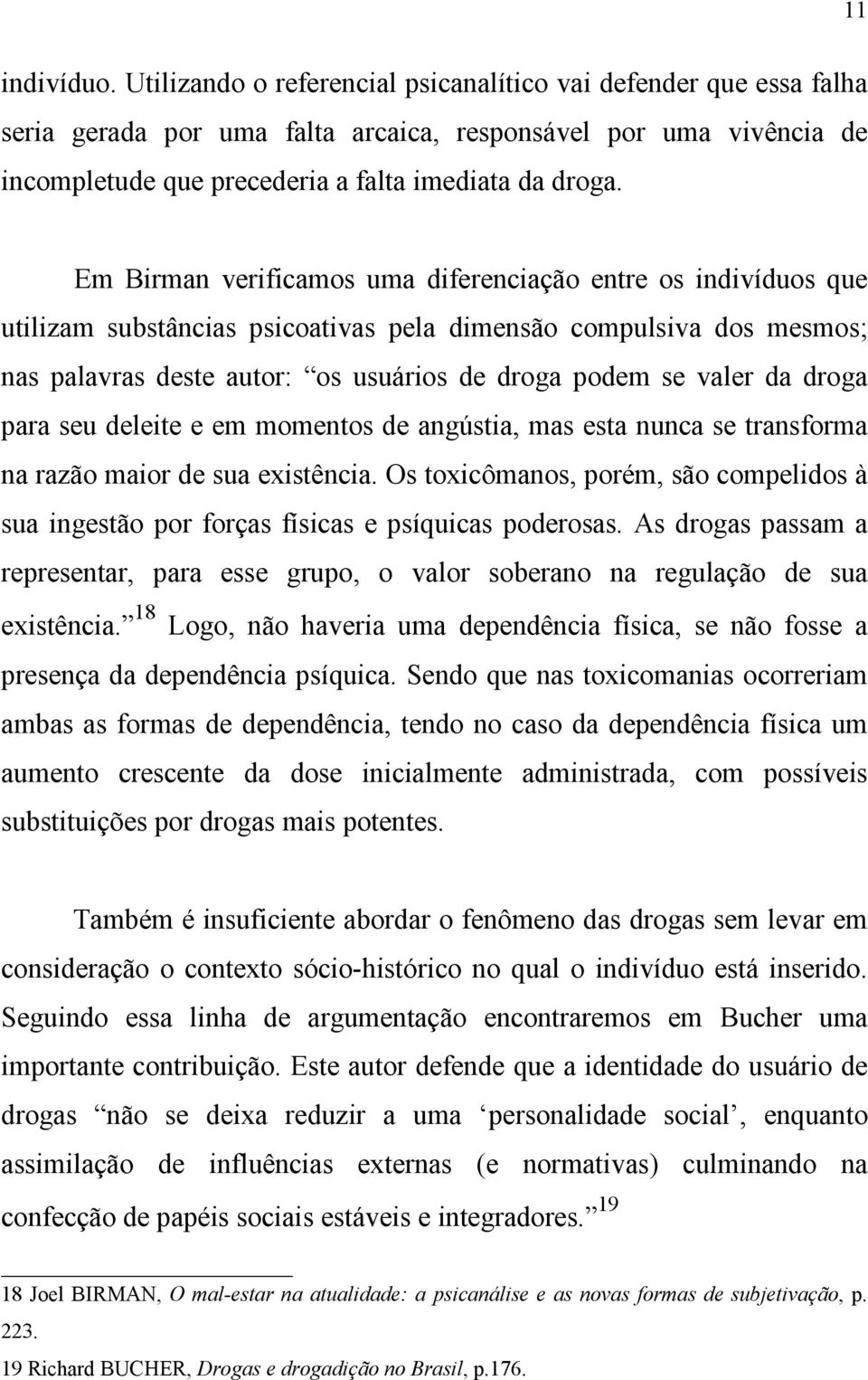 11

indivíduo. Utilizando o referencial psicanalítico vai defender que essa falha seria gerada por uma falta arcaica, responsável por uma vivência de incompletude que precederia a falta imediata da droga.

Em Birman verificamos uma diferenciação entre os indivíduos que utilizam substâncias psicoativas pela dimensão compulsiva dos mesmos; nas palavras deste autor: “os usuários de droga podem se valer da droga para seu deleite e em momentos de angústia, mas esta nunca se transforma na razão maior de sua existência. Os toxicômanos, porém, são compelidos à sua ingestão por forças físicas e psíquicas poderosas. As drogas passam a representar, para esse grupo, o valor soberano na regulação de sua existência.”$^{18}$ Logo, não haveria uma dependência física, se não fosse a presença da dependência psíquica. Sendo que nas toxicomanias ocorreriam ambas as formas de dependência, tendo no caso da dependência física um aumento crescente da dose inicialmente administrada, com possíveis substituições por drogas mais potentes.

Também é insuficiente abordar o fenômeno das drogas sem levar em consideração o contexto sócio-histórico no qual o indivíduo está inserido. Seguindo essa linha de argumentação encontraremos em Bucher uma importante contribuição. Este autor defende que a identidade do usuário de drogas “não se deixa reduzir a uma ‘personalidade social’, enquanto assimilação de influências externas (e normativas) culminando na confecção de papéis sociais estáveis e integradores.”$^{19}$

18 Joel BIRMAN, O mal-estar na atualidade: a psicanálise e as novas formas de subjetivação, p. 223.
19 Richard BUCHER, Drogas e drogadição no Brasil, p.176.